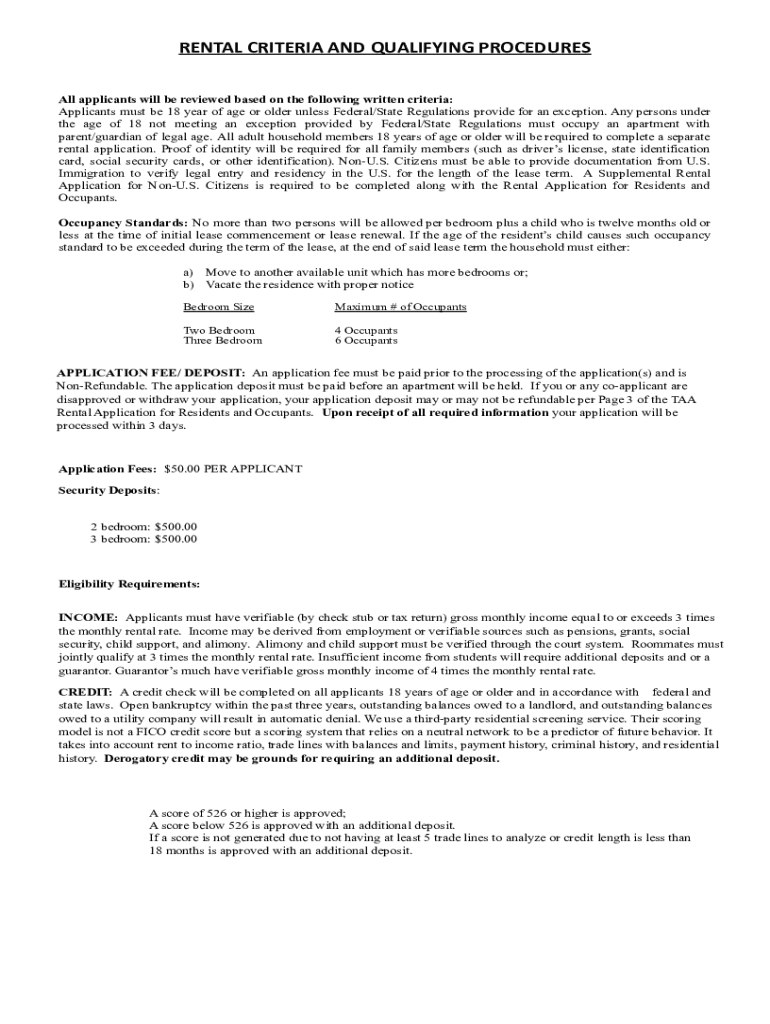 RENTAL CRITERIA AND QUALIFYING PROCEDURES

All applicants will be reviewed based on the following written criteria:
Applicants must be 18 year of age or older unless Federal/State Regulations provide for an exception. Any persons under the age of 18 not meeting an exception provided by Federal/State Regulations must occupy an apartment with parent/guardian of legal age. All adult household members 18 years of age or older will be required to complete a separate rental application. Proof of identity will be required for all family members (such as driver's license, state identification card, social security cards, or other identification). Non-U.S. Citizens must be able to provide documentation from U.S. Immigration to verify legal entry and residency in the U.S. for the length of the lease term. A Supplemental Rental Application for Non-U.S. Citizens is required to be completed along with the Rental Application for Residents and Occupants.

Occupancy Standards: No more than two persons will be allowed per bedroom plus a child who is twelve months old or less at the time of initial lease commencement or lease renewal. If the age of the resident's child causes such occupancy standard to be exceeded during the term of the lease, at the end of said lease term the household must either:

a) Move to another available unit which has more bedrooms or;
b) Vacate the residence with proper notice

| Bedroom Size | Maximum # of Occupants |
|---|---|
| Two Bedroom | 4 Occupants |
| Three Bedroom | 6 Occupants |

APPLICATION FEE/ DEPOSIT: An application fee must be paid prior to the processing of the application(s) and is Non-Refundable. The application deposit must be paid before an apartment will be held. If you or any co-applicant are disapproved or withdraw your application, your application deposit may or may not be refundable per Page 3 of the TAA Rental Application for Residents and Occupants. Upon receipt of all required information your application will be processed within 3 days.

Application Fees: $50.00 PER APPLICANT

Security Deposits:

2 bedroom: $500.00
3 bedroom: $500.00

Eligibility Requirements:

INCOME: Applicants must have verifiable (by check stub or tax return) gross monthly income equal to or exceeds 3 times the monthly rental rate. Income may be derived from employment or verifiable sources such as pensions, grants, social security, child support, and alimony. Alimony and child support must be verified through the court system. Roommates must jointly qualify at 3 times the monthly rental rate. Insufficient income from students will require additional deposits and or a guarantor. Guarantor's much have verifiable gross monthly income of 4 times the monthly rental rate.

CREDIT: A credit check will be completed on all applicants 18 years of age or older and in accordance with federal and state laws. Open bankruptcy within the past three years, outstanding balances owed to a landlord, and outstanding balances owed to a utility company will result in automatic denial. We use a third-party residential screening service. Their scoring model is not a FICO credit score but a scoring system that relies on a neutral network to be a predictor of future behavior. It takes into account rent to income ratio, trade lines with balances and limits, payment history, criminal history, and residential history. Derogatory credit may be grounds for requiring an additional deposit.

A score of 526 or higher is approved;
A score below 526 is approved with an additional deposit.
If a score is not generated due to not having at least 5 trade lines to analyze or credit length is less than 18 months is approved with an additional deposit.